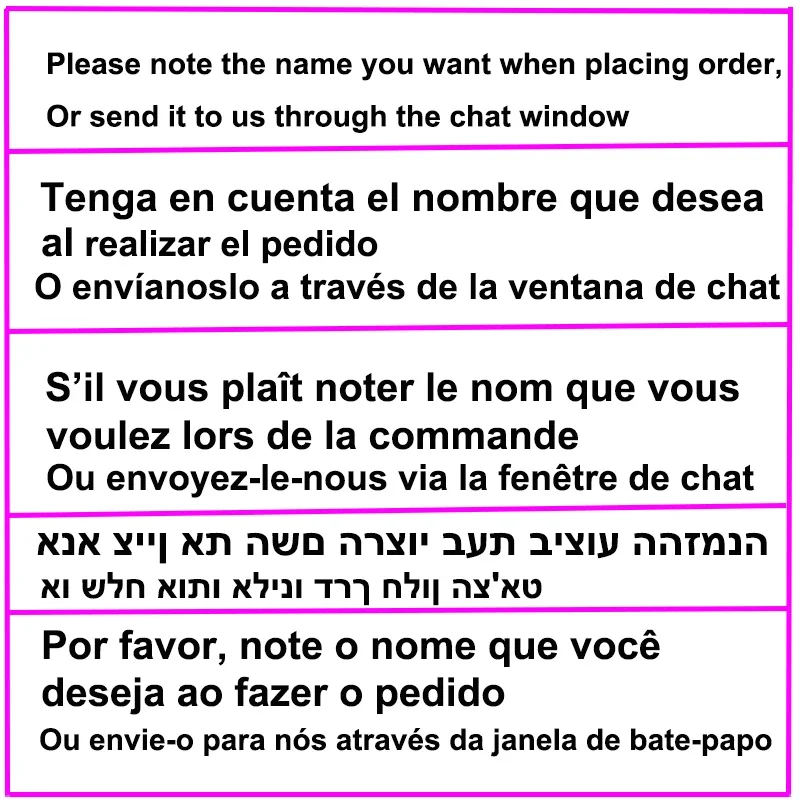 Please note the name you want when placing order,

Or send it to us through the chat window

Tenga en cuenta el nombre que desea al realizar el pedido
O envíanoslo a través de la ventana de chat

S'il vous plaît noter le nom que vous voulez lors de la commande
Ou envoyez-le-nous via la fenêtre de chat

הנמזהה עוציב תעב יוצרה םשה תא ןייצ אנא
טא'צה ןולח ךרד ונילא ותוא חלש וא

Por favor, note o nome que você deseja ao fazer o pedido
Ou envie-o para nós através da janela de bate-papo